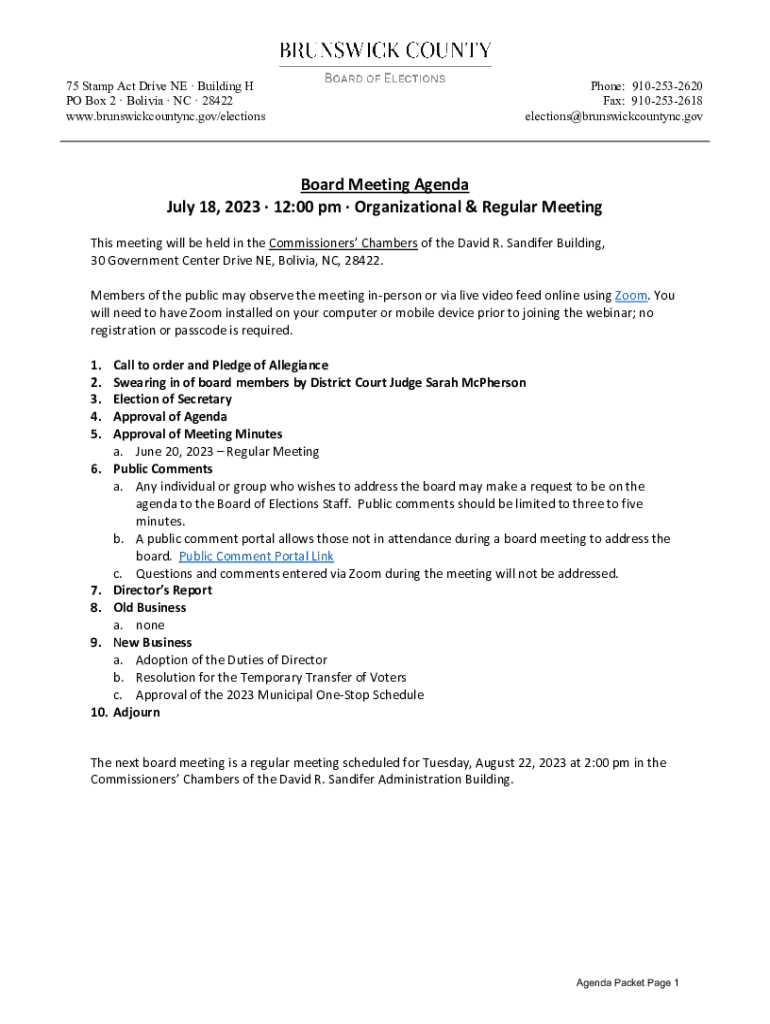 BRUNSWICK COUNTY
BOARD OF ELECTIONS

75 Stamp Act Drive NE · Building H
PO Box 2 · Bolivia · NC · 28422
www.brunswickcountync.gov/elections

Phone: 910-253-2620
Fax: 910-253-2618
elections@brunswickcountync.gov

Board Meeting Agenda
July 18, 2023 · 12:00 pm · Organizational & Regular Meeting

This meeting will be held in the Commissioners' Chambers of the David R. Sandifer Building, 30 Government Center Drive NE, Bolivia, NC, 28422.

Members of the public may observe the meeting in-person or via live video feed online using Zoom. You will need to have Zoom installed on your computer or mobile device prior to joining the webinar; no registration or passcode is required.

1. Call to order and Pledge of Allegiance
2. Swearing in of board members by District Court Judge Sarah McPherson
3. Election of Secretary
4. Approval of Agenda
5. Approval of Meeting Minutes
a. June 20, 2023 – Regular Meeting
6. Public Comments
a. Any individual or group who wishes to address the board may make a request to be on the agenda to the Board of Elections Staff. Public comments should be limited to three to five minutes.
b. A public comment portal allows those not in attendance during a board meeting to address the board. Public Comment Portal Link
c. Questions and comments entered via Zoom during the meeting will not be addressed.
7. Director's Report
8. Old Business
a. none
9. New Business
a. Adoption of the Duties of Director
b. Resolution for the Temporary Transfer of Voters
c. Approval of the 2023 Municipal One-Stop Schedule
10. Adjourn

The next board meeting is a regular meeting scheduled for Tuesday, August 22, 2023 at 2:00 pm in the Commissioners' Chambers of the David R. Sandifer Administration Building.

Agenda Packet Page 1